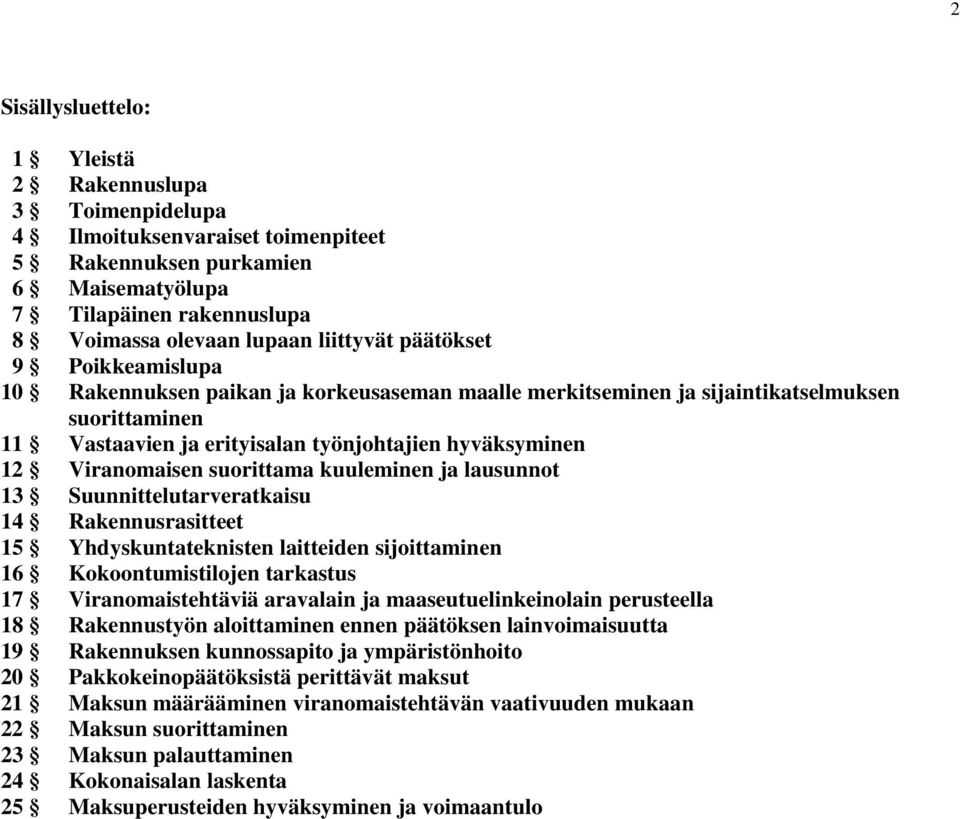 2

Sisällysluettelo:

1 § Yleistä
2 § Rakennuslupa
3 § Toimenpidelupa
4 § Ilmoituksenvaraiset toimenpiteet
5 § Rakennuksen purkamien
6 § Maisematyölupa
7 § Tilapäinen rakennuslupa
8 § Voimassa olevaan lupaan liittyvät päätökset
9 § Poikkeamislupa
10 § Rakennuksen paikan ja korkeusaseman maalle merkitseminen ja sijaintikatselmuksen suorittaminen
11 § Vastaavien ja erityisalan työnjohtajien hyväksyminen
12 § Viranomaisen suorittama kuuleminen ja lausunnot
13 § Suunnittelutarveratkaisu
14 § Rakennusrasitteet
15 § Yhdyskuntateknisten laitteiden sijoittaminen
16 § Kokoontumistilojen tarkastus
17 § Viranomaistehtäviä aravalain ja maaseutuelinkeinolain perusteella
18 § Rakennustyön aloittaminen ennen päätöksen lainvoimaisuutta
19 § Rakennuksen kunnossapito ja ympäristönhoito
20 § Pakkokeinopäätöksistä perittävät maksut
21 § Maksun määrääminen viranomaistehtävän vaativuuden mukaan
22 § Maksun suorittaminen
23 § Maksun palauttaminen
24 § Kokonaisalan laskenta
25 § Maksuperusteiden hyväksyminen ja voimaantulo